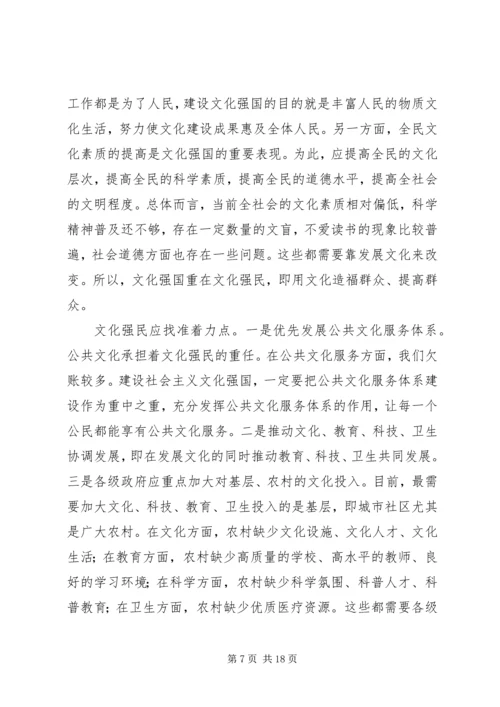 工作都是为了人民，建设文化强国的目的就是丰富人民的物质文化生活，努力使文化建设成果惠及全体人民。另一方面，全民文化素质的提高是文化强国的重要表现。为此，应提高全民的文化层次，提高全民的科学素质，提高全民的道德水平，提高全社会的文明程度。总体而言，当前全社会的文化素质相对偏低，科学精神普及还不够，存在一定数量的文盲，不爱读书的现象比较普遍，社会道德方面也存在一些问题。这些都需要靠发展文化来改变。所以，文化强国重在文化强民，即用文化造福群众、提高群众。

文化强民应找准着力点。一是优先发展公共文化服务体系。公共文化承担着文化强民的重任。在公共文化服务方面，我们欠账较多。建设社会主义文化强国，一定要把公共文化服务体系建设作为重中之重，充分发挥公共文化服务体系的作用，让每一个公民都能享有公共文化服务。二是推动文化、教育、科技、卫生协调发展，即在发展文化的同时推动教育、科技、卫生共同发展。三是各级政府应重点加大对基层、农村的文化投入。目前，最需要加大文化、科技、教育、卫生投入的是基层，即城市社区尤其是广大农村。在文化方面，农村缺少文化设施、文化人才、文化生活；在教育方面，农村缺少高质量的学校、高水平的教师、良好的学习环境；在科学方面，农村缺少科学氛围、科普人才、科普教育；在卫生方面，农村缺少优质医疗资源。这些都需要各级

第 7 页 共 18 页